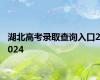 湖北高考录取查询入口2024